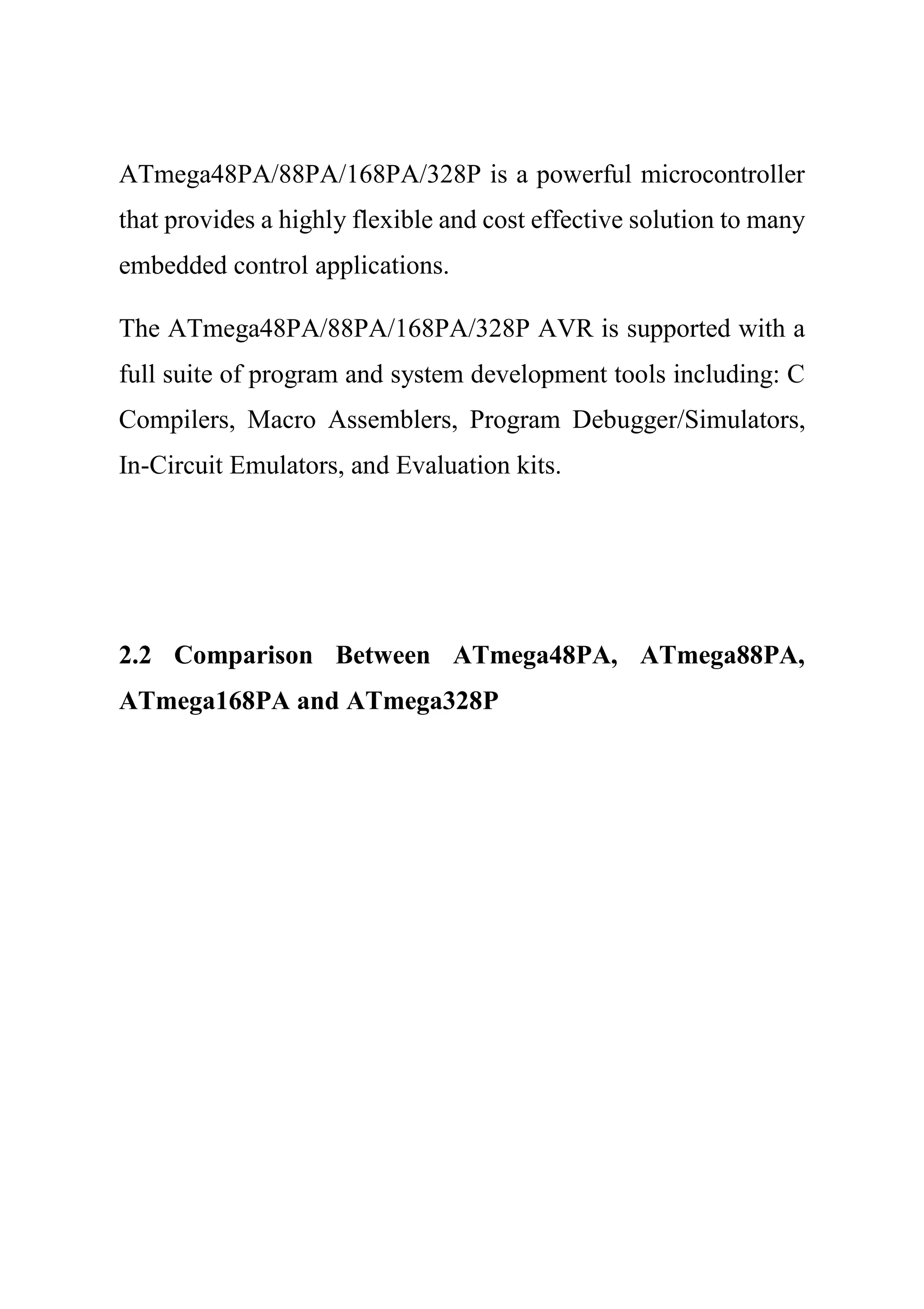 ATmega48PA/88PA/168PA/328P is a powerful microcontroller that provides a highly flexible and cost effective solution to many embedded control applications.

The ATmega48PA/88PA/168PA/328P AVR is supported with a full suite of program and system development tools including: C Compilers, Macro Assemblers, Program Debugger/Simulators, In-Circuit Emulators, and Evaluation kits.

2.2 Comparison Between ATmega48PA, ATmega88PA, ATmega168PA and ATmega328P